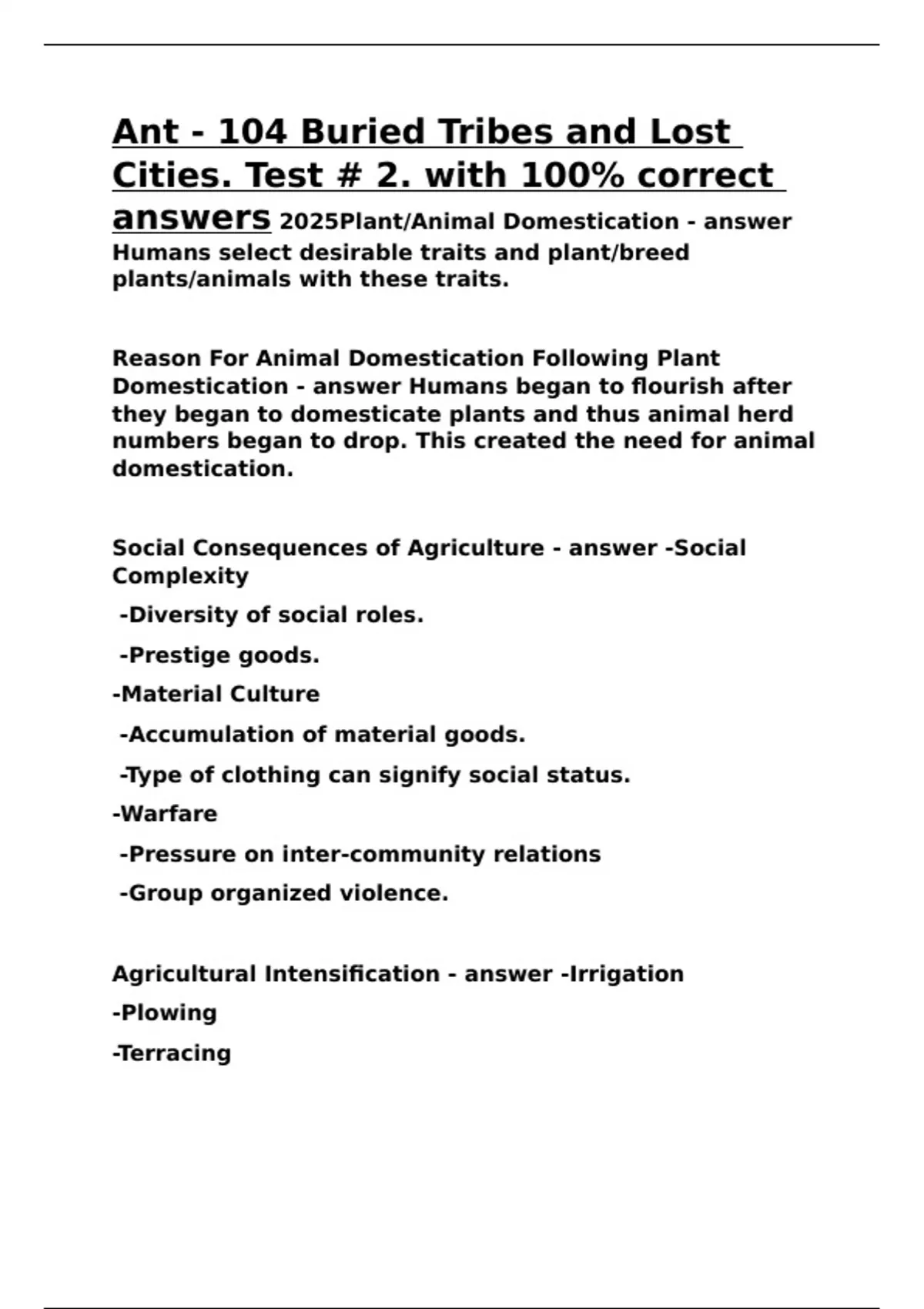 Ant - 104 Buried Tribes and Lost Cities. Test # 2. with 100% correct answers 2025Plant/Animal Domestication - answer Humans select desirable traits and plant/breed plants/animals with these traits.

Reason For Animal Domestication Following Plant Domestication - answer Humans began to flourish after they began to domesticate plants and thus animal herd numbers began to drop. This created the need for animal domestication.

Social Consequences of Agriculture - answer -Social Complexity

-Diversity of social roles.

-Prestige goods.

-Material Culture

-Accumulation of material goods.

-Type of clothing can signify social status.

-Warfare

-Pressure on inter-community relations

-Group organized violence.

Agricultural Intensification - answer -Irrigation

-Plowing

-Terracing